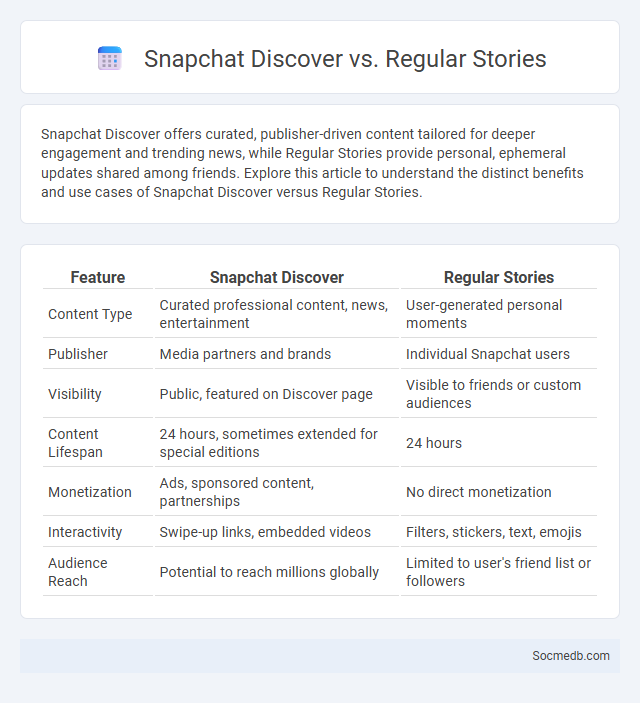 Snapchat Discover vs. Regular Stories

Snapchat Discover offers curated, publisher-driven content tailored for deeper engagement and trending news, while Regular Stories provide personal, ephemeral updates shared among friends. Explore this article to understand the distinct benefits and use cases of Snapchat Discover versus Regular Stories.

| Feature | Snapchat Discover | Regular Stories |
|---|---|---|
| Content Type | Curated professional content, news, entertainment | User-generated personal moments |
| Publisher | Media partners and brands | Individual Snapchat users |
| Visibility | Public, featured on Discover page | Visible to friends or custom audiences |
| Content Lifespan | 24 hours, sometimes extended for special editions | 24 hours |
| Monetization | Ads, sponsored content, partnerships | No direct monetization |
| Interactivity | Swipe-up links, embedded videos | Filters, stickers, text, emojis |
| Audience Reach | Potential to reach millions globally | Limited to user's friend list or followers |

Socmedb.com